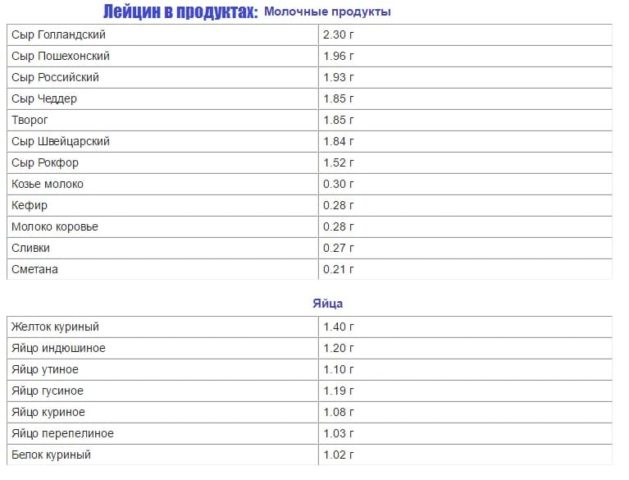 Лейцин в продуктах: Молочные продукты

| Сыр Голландский | 2.30 г |
|---|---|
| Сыр Пошехонский | 1.96 г |
| Сыр Российский | 1.93 г |
| Сыр Чеддер | 1.85 г |
| Творог | 1.85 г |
| Сыр Швейцарский | 1.84 г |
| Сыр Рокфор | 1.52 г |
| Козье молоко | 0.30 г |
| Кефир | 0.28 г |
| Молоко коровье | 0.28 г |
| Сливки | 0.27 г |
| Сметана | 0.21 г |

Яйца

| Желток куриный | 1.40 г |
|---|---|
| Яйцо индюшиное | 1.20 г |
| Яйцо утиное | 1.10 г |
| Яйцо гусиное | 1.19 г |
| Яйцо куриное | 1.08 г |
| Яйцо перепелиное | 1.03 г |
| Белок куриный | 1.02 г |